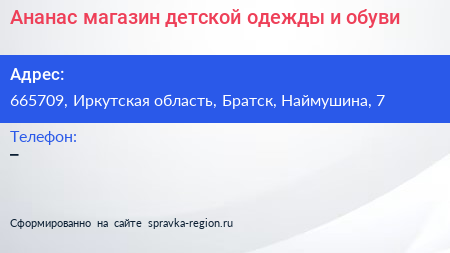 Ананас магазин детской одежды и обуви

Адрес:

665709, Иркутская область, Братск, Наймушина, 7

Телефон:

–

Сформированно на сайте spravka-region.ru